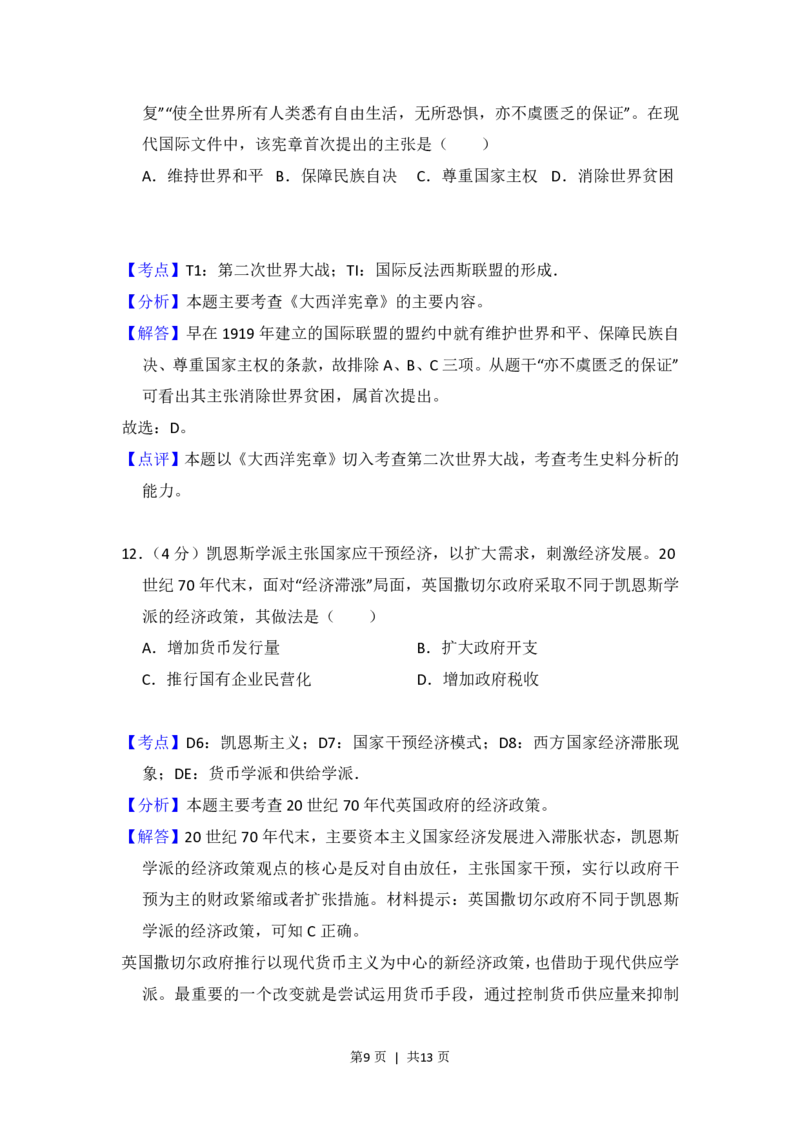 复”“使全世界所有人类悉有自由生活，无所恐惧，亦不虞匮乏的保证”。在现代国际文件中，该宪章首次提出的主张是（　　）

A．维持世界和平 B．保障民族自决 C．尊重国家主权 D．消除世界贫困

【考点】T1：第二次世界大战；TI：国际反法西斯联盟的形成．

【分析】本题主要考查《大西洋宪章》的主要内容。

【解答】早在1919年建立的国际联盟的盟约中就有维护世界和平、保障民族自决、尊重国家主权的条款，故排除A、B、C三项。从题干“亦不虞匮乏的保证”可看出其主张消除世界贫困，属首次提出。

故选：D。

【点评】本题以《大西洋宪章》切入考查第二次世界大战，考查考生史料分析的能力。

12．（4分）凯恩斯学派主张国家应干预经济，以扩大需求，刺激经济发展。20世纪70年代末，面对“经济滞涨”局面，英国撒切尔政府采取不同于凯恩斯学派的经济政策，其做法是（　　）

A．增加货币发行量 B．扩大政府开支

C．推行国有企业民营化 D．增加政府税收

【考点】D6：凯恩斯主义；D7：国家干预经济模式；D8：西方国家经济滞胀现象；DE：货币学派和供给学派．

【分析】本题主要考查20世纪70年代英国政府的经济政策。

【解答】20世纪70年代末，主要资本主义国家经济发展进入滞胀状态，凯恩斯学派的经济政策观点的核心是反对自由放任，主张国家干预，实行以政府干预为主的财政紧缩或者扩张措施。材料提示：英国撒切尔政府不同于凯恩斯学派的经济政策，可知C正确。

英国撒切尔政府推行以现代货币主义为中心的新经济政策，也借助于现代供应学派。最重要的一个改变就是尝试运用货币手段，通过控制货币供应量来抑制

第9页 | 共13页